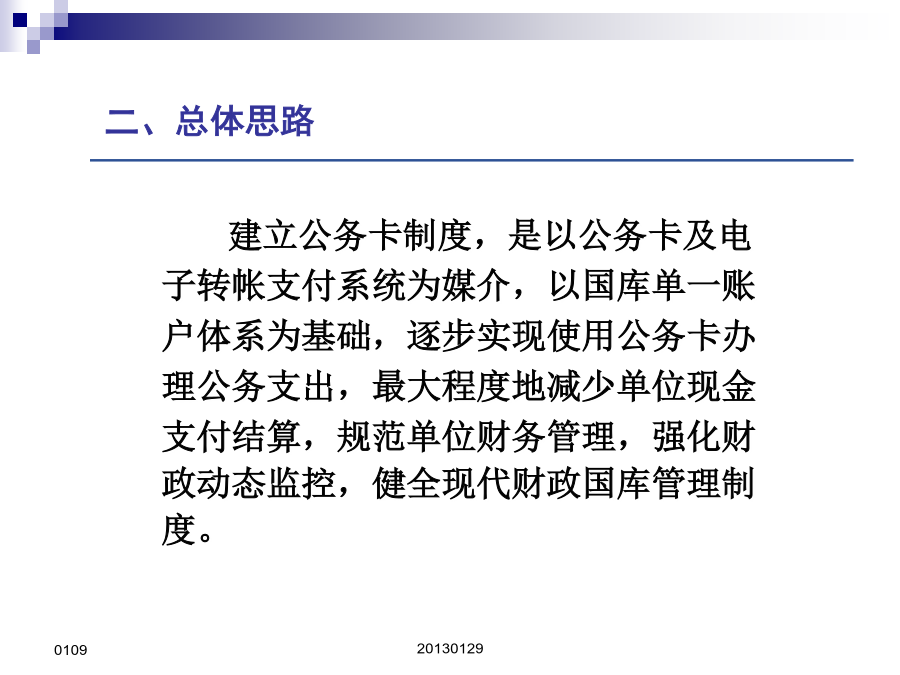 二、总体思路

建立公务卡制度，是以公务卡及电子转帐支付系统为媒介，以国库单一账户体系为基础，逐步实现使用公务卡办理公务支出，最大程度地减少单位现金支付结算，规范单位财务管理，强化财政动态监控，健全现代财政国库管理制度。

0109

20130129